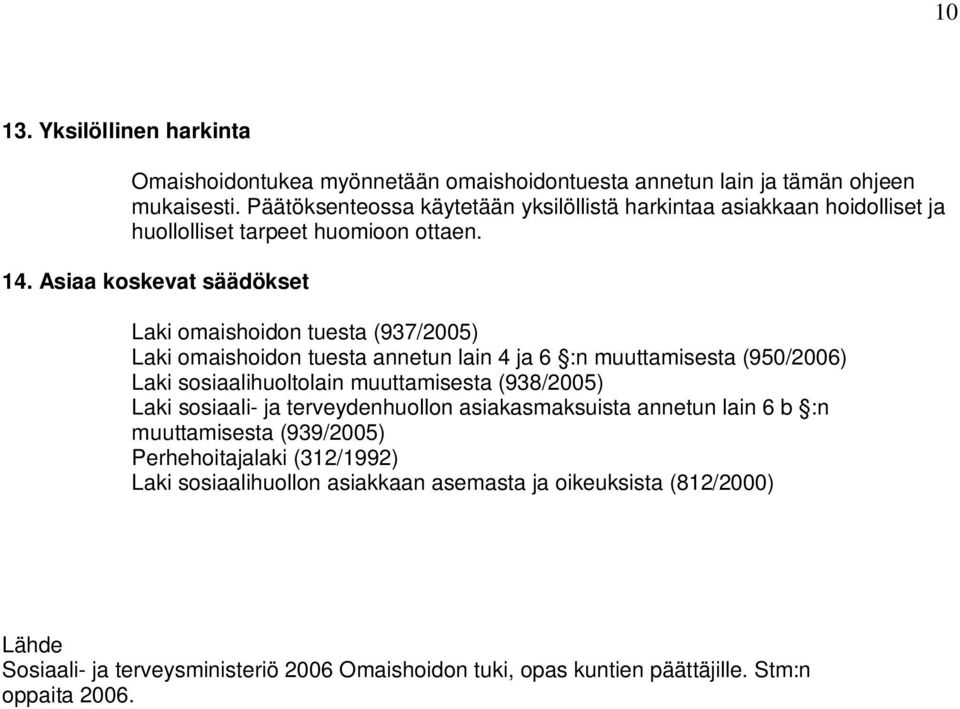 10

13. Yksilöllinen harkinta

Omaishoidontukea myönnetään omaishoidontuesta annetun lain ja tämän ohjeen mukaisesti. Päätöksenteossa käytetään yksilöllistä harkintaa asiakkaan hoidolliset ja huollolliset tarpeet huomioon ottaen.

14. Asiaa koskevat säädökset

Laki omaishoidon tuesta (937/2005)
Laki omaishoidon tuesta annetun lain 4 ja 6 §:n muuttamisesta (950/2006)
Laki sosiaalihuoltolain muuttamisesta (938/2005)
Laki sosiaali- ja terveydenhuollon asiakasmaksuista annetun lain 6 b §:n muuttamisesta (939/2005)
Perhehoitajalaki (312/1992)
Laki sosiaalihuollon asiakkaan asemasta ja oikeuksista (812/2000)

Lähde
Sosiaali- ja terveysministeriö 2006 Omaishoidon tuki, opas kuntien päättäjille. Stm:n oppaita 2006.